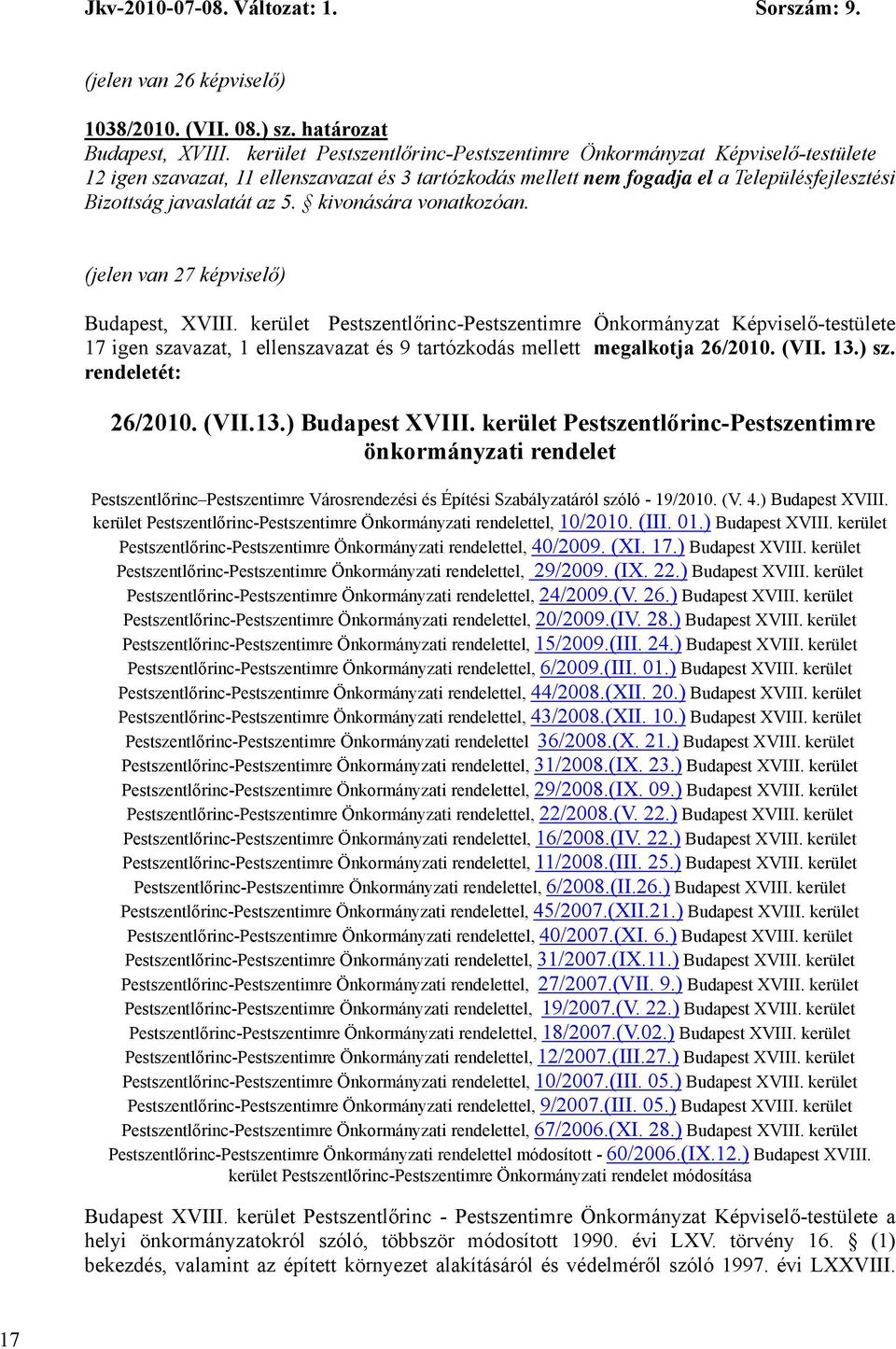 Jkv-2010-07-08. Változat: 1. Sorszám: 9.

(jelen van 26 képviselő)

1038/2010. (VII. 08.) sz. határozat
Budapest, XVIII. kerület Pestszentlőrinc-Pestszentimre Önkormányzat Képviselő-testülete 12 igen szavazat, 11 ellenszavazat és 3 tartózkodás mellett nem fogadja el a Településfejlesztési Bizottság javaslatát az 5. § kivonására vonatkozóan.

(jelen van 27 képviselő)

Budapest, XVIII. kerület Pestszentlőrinc-Pestszentimre Önkormányzat Képviselő-testülete 17 igen szavazat, 1 ellenszavazat és 9 tartózkodás mellett megalkotja 26/2010. (VII. 13.) sz. rendeletét:

26/2010. (VII.13.) Budapest XVIII. kerület Pestszentlőrinc-Pestszentimre önkormányzati rendelet

Pestszentlőrinc–Pestszentimre Városrendezési és Építési Szabályzatáról szóló - 19/2010. (V. 4.) Budapest XVIII. kerület Pestszentlőrinc-Pestszentimre Önkormányzati rendelettel, 10/2010. (III. 01.) Budapest XVIII. kerület Pestszentlőrinc-Pestszentimre Önkormányzati rendelettel, 40/2009. (XI. 17.) Budapest XVIII. kerület Pestszentlőrinc-Pestszentimre Önkormányzati rendelettel, 29/2009. (IX. 22.) Budapest XVIII. kerület Pestszentlőrinc-Pestszentimre Önkormányzati rendelettel, 24/2009.(V. 26.) Budapest XVIII. kerület Pestszentlőrinc-Pestszentimre Önkormányzati rendelettel, 20/2009.(IV. 28.) Budapest XVIII. kerület Pestszentlőrinc-Pestszentimre Önkormányzati rendelettel, 15/2009.(III. 24.) Budapest XVIII. kerület Pestszentlőrinc-Pestszentimre Önkormányzati rendelettel, 6/2009.(III. 01.) Budapest XVIII. kerület Pestszentlőrinc-Pestszentimre Önkormányzati rendelettel, 44/2008.(XII. 20.) Budapest XVIII. kerület Pestszentlőrinc-Pestszentimre Önkormányzati rendelettel, 43/2008.(XII. 10.) Budapest XVIII. kerület Pestszentlőrinc-Pestszentimre Önkormányzati rendelettel 36/2008.(X. 21.) Budapest XVIII. kerület Pestszentlőrinc-Pestszentimre Önkormányzati rendelettel, 31/2008.(IX. 23.) Budapest XVIII. kerület Pestszentlőrinc-Pestszentimre Önkormányzati rendelettel, 29/2008.(IX. 09.) Budapest XVIII. kerület Pestszentlőrinc-Pestszentimre Önkormányzati rendelettel, 22/2008.(V. 22.) Budapest XVIII. kerület Pestszentlőrinc-Pestszentimre Önkormányzati rendelettel, 16/2008.(IV. 22.) Budapest XVIII. kerület Pestszentlőrinc-Pestszentimre Önkormányzati rendelettel, 11/2008.(III. 25.) Budapest XVIII. kerület Pestszentlőrinc-Pestszentimre Önkormányzati rendelettel, 6/2008.(II.26.) Budapest XVIII. kerület Pestszentlőrinc-Pestszentimre Önkormányzati rendelettel, 45/2007.(XII.21.) Budapest XVIII. kerület Pestszentlőrinc-Pestszentimre Önkormányzati rendelettel, 40/2007.(XI. 6.) Budapest XVIII. kerület Pestszentlőrinc-Pestszentimre Önkormányzati rendelettel, 31/2007.(IX.11.) Budapest XVIII. kerület Pestszentlőrinc-Pestszentimre Önkormányzati rendelettel, 27/2007.(VII. 9.) Budapest XVIII. kerület Pestszentlőrinc-Pestszentimre Önkormányzati rendelettel, 19/2007.(V. 22.) Budapest XVIII. kerület Pestszentlőrinc-Pestszentimre Önkormányzati rendelettel, 18/2007.(V.02.) Budapest XVIII. kerület Pestszentlőrinc-Pestszentimre Önkormányzati rendelettel, 12/2007.(III.27.) Budapest XVIII. kerület Pestszentlőrinc-Pestszentimre Önkormányzati rendelettel, 10/2007.(III. 05.) Budapest XVIII. kerület Pestszentlőrinc-Pestszentimre Önkormányzati rendelettel, 9/2007.(III. 05.) Budapest XVIII. kerület Pestszentlőrinc-Pestszentimre Önkormányzati rendelettel, 67/2006.(XI. 28.) Budapest XVIII. kerület Pestszentlőrinc-Pestszentimre Önkormányzati rendelettel módosított - 60/2006.(IX.12.) Budapest XVIII. kerület Pestszentlőrinc-Pestszentimre Önkormányzati rendelet módosítása

Budapest XVIII. kerület Pestszentlőrinc - Pestszentimre Önkormányzat Képviselő-testülete a helyi önkormányzatokról szóló, többször módosított 1990. évi LXV. törvény 16. § (1) bekezdés, valamint az épített környezet alakításáról és védelméről szóló 1997. évi LXXVIII.

17